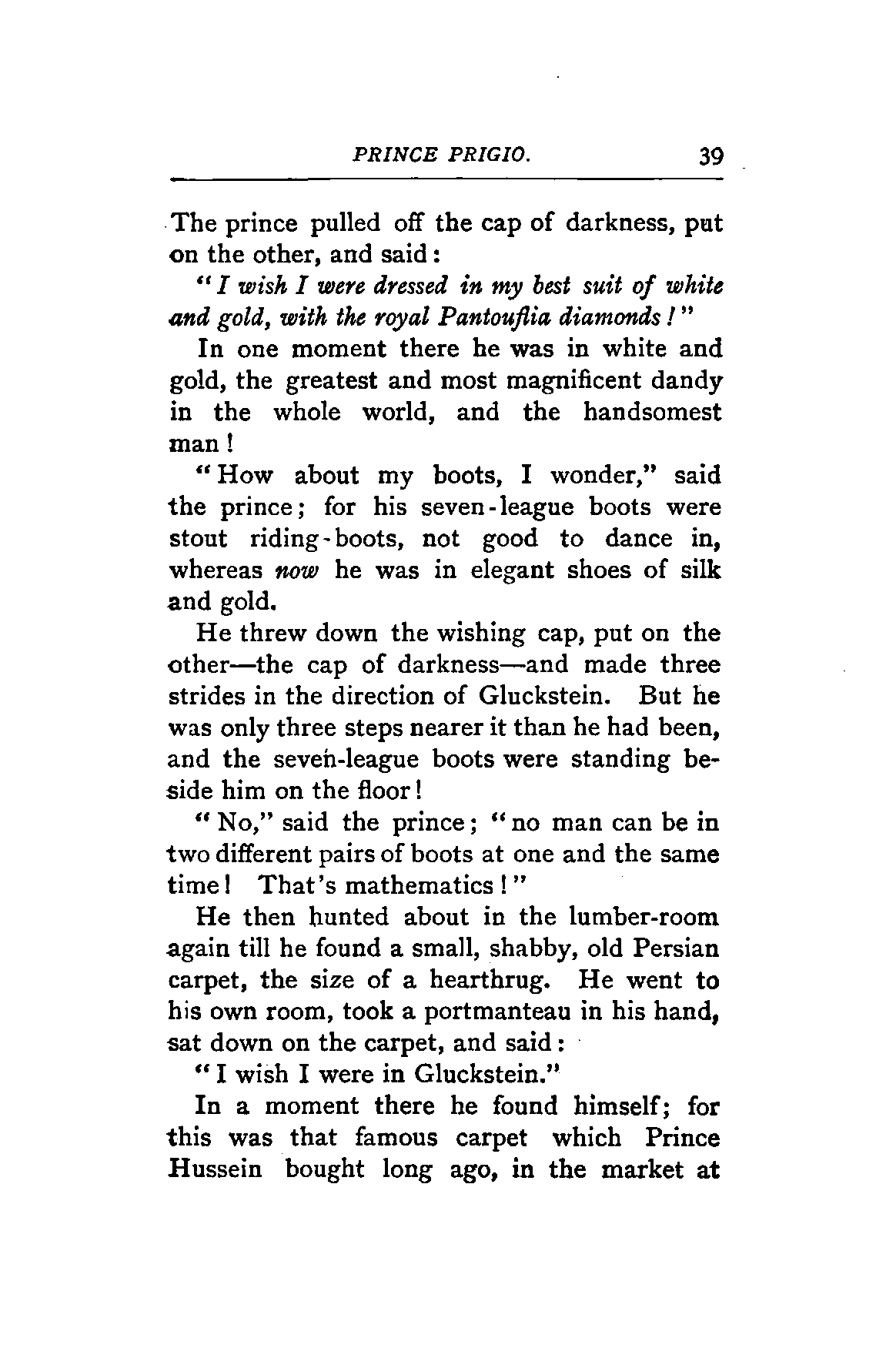 PRINCE PRIGIO. 39

The prince pulled off the cap of darkness, put on the other, and said:

"I wish I were dressed in my best suit of white and gold, with the royal Pantouflia diamonds!"

In one moment there he was in white and gold, the greatest and most magnificent dandy in the whole world, and the handsomest man!

"How about my boots, I wonder," said the prince; for his seven-league boots were stout riding-boots, not good to dance in, whereas now he was in elegant shoes of silk and gold.

He threw down the wishing cap, put on the other—the cap of darkness—and made three strides in the direction of Gluckstein. But he was only three steps nearer it than he had been, and the seven-league boots were standing beside him on the floor!

"No," said the prince; "no man can be in two different pairs of boots at one and the same time! That's mathematics!"

He then hunted about in the lumber-room again till he found a small, shabby, old Persian carpet, the size of a hearthrug. He went to his own room, took a portmanteau in his hand, sat down on the carpet, and said:

"I wish I were in Gluckstein."

In a moment there he found himself; for this was that famous carpet which Prince Hussein bought long ago, in the market at